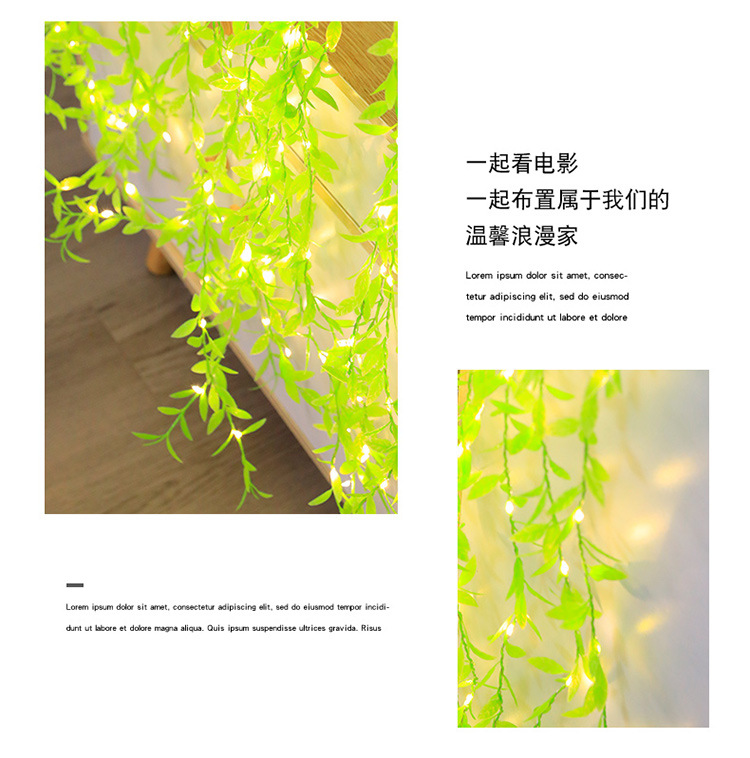 一起看电影
一起布置属于我们的
温馨浪漫家

Lorem ipsum dolor sit amet, consectetur adipiscing elit, sed do eiusmod tempor incididunt ut labore et dolore

Lorem ipsum dolor sit amet, consectetur adipiscing elit, sed do eiusmod tempor incididunt ut labore et dolore magna aliqua. Quis ipsum suspendisse ultrices gravida. Risus